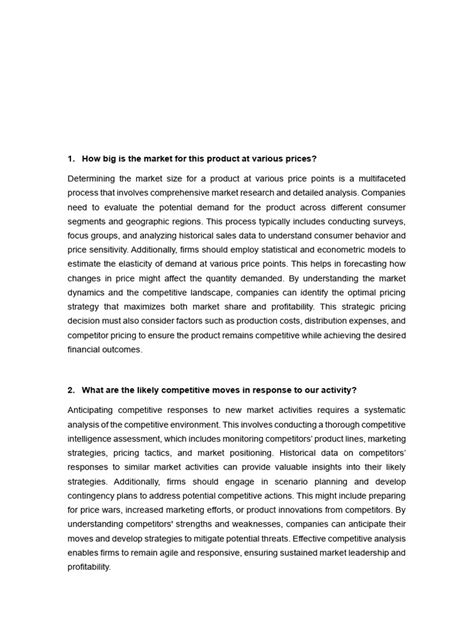 1. How big is the market for this product at various prices?

Determining the market size for a product at various price points is a multifaceted process that involves comprehensive market research and detailed analysis. Companies need to evaluate the potential demand for the product across different consumer segments and geographic regions. This process typically includes conducting surveys, focus groups, and analyzing historical sales data to understand consumer behavior and price sensitivity. Additionally, firms should employ statistical and econometric models to estimate the elasticity of demand at various price points. This helps in forecasting how changes in price might affect the quantity demanded. By understanding the market dynamics and the competitive landscape, companies can identify the optimal pricing strategy that maximizes both market share and profitability. This strategic pricing decision must also consider factors such as production costs, distribution expenses, and competitor pricing to ensure the product remains competitive while achieving the desired financial outcomes.

2. What are the likely competitive moves in response to our activity?

Anticipating competitive responses to new market activities requires a systematic analysis of the competitive environment. This involves conducting a thorough competitive intelligence assessment, which includes monitoring competitors' product lines, marketing strategies, pricing tactics, and market positioning. Historical data on competitors' responses to similar market activities can provide valuable insights into their likely strategies. Additionally, firms should engage in scenario planning and develop contingency plans to address potential competitive actions. This might include preparing for price wars, increased marketing efforts, or product innovations from competitors. By understanding competitors' strengths and weaknesses, companies can anticipate their moves and develop strategies to mitigate potential threats. Effective competitive analysis enables firms to remain agile and responsive, ensuring sustained market leadership and profitability.